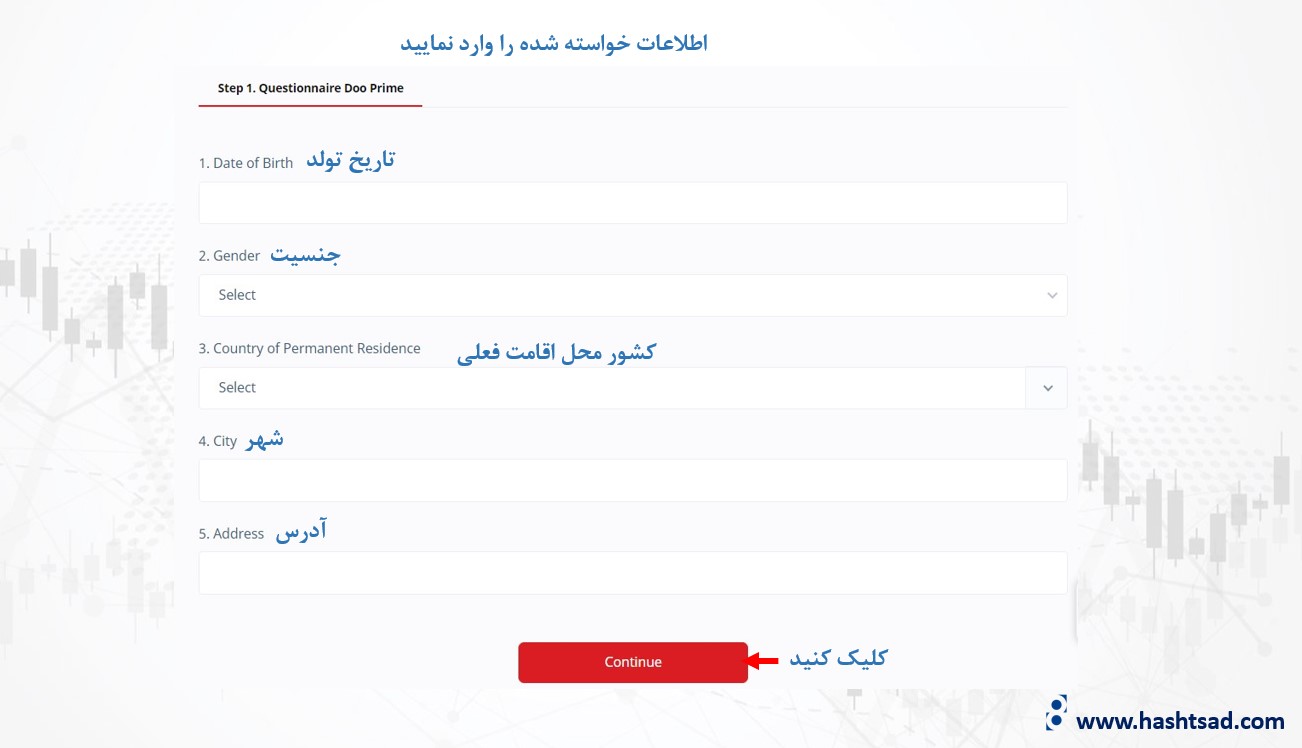 اطلاعات خواسته شده را وارد نمایید

Step 1. Questionnaire Doo Prime

1. Date of Birth تاریخ تولد

2. Gender جنسیت

Select

3. Country of Permanent Residence کشور محل اقامت فعلی

Select

4. City شهر

5. Address آدرس

Continue کلیک کنید

www.hashtsad.com